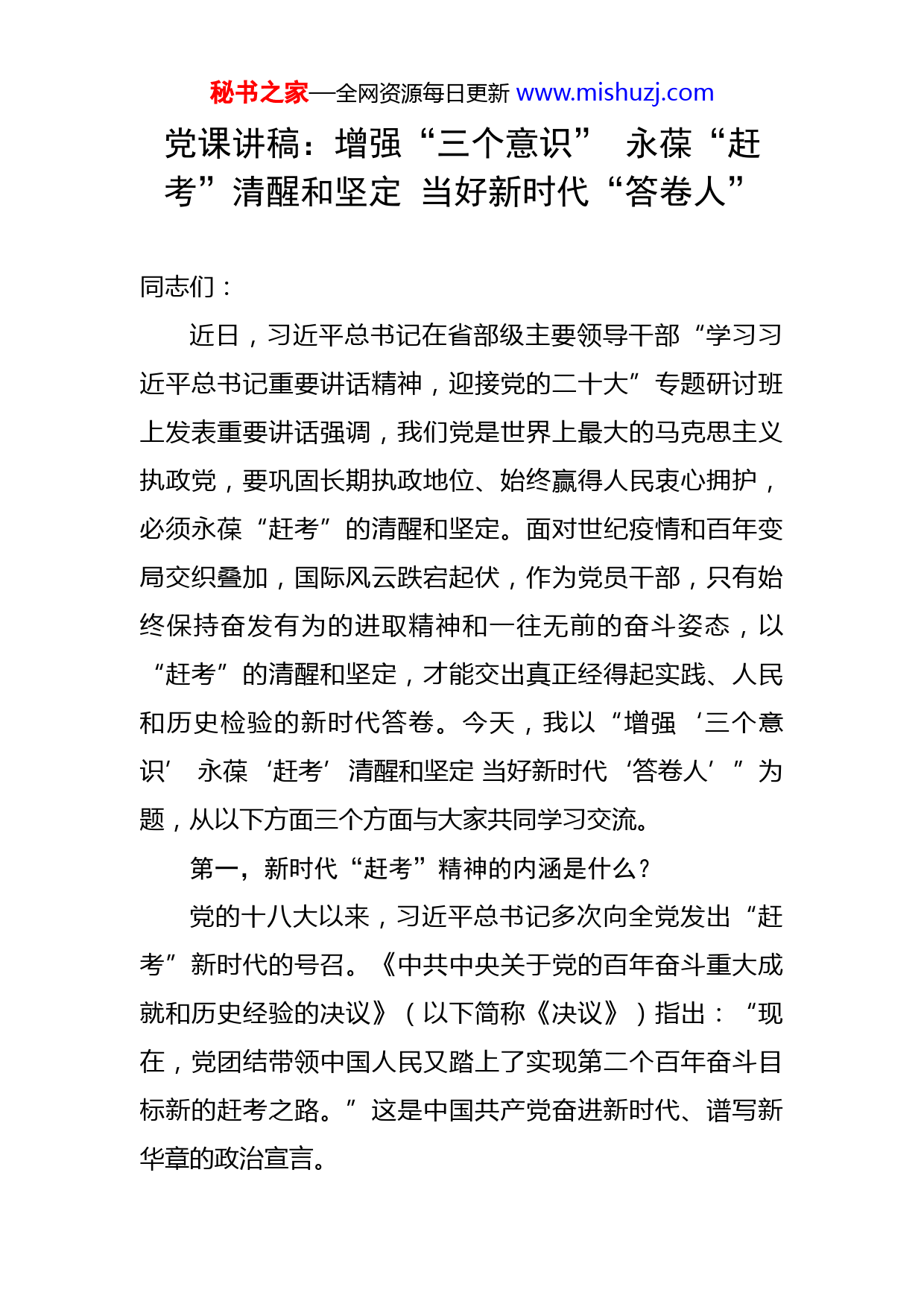 秘书之家—全网资源每日更新 www.mishuzj.com

党课讲稿：增强“三个意识” 永葆“赶考”清醒和坚定 当好新时代“答卷人”

同志们：

近日，习近平总书记在省部级主要领导干部“学习习近平总书记重要讲话精神，迎接党的二十大”专题研讨班上发表重要讲话强调，我们党是世界上最大的马克思主义执政党，要巩固长期执政地位、始终赢得人民衷心拥护，必须永葆“赶考”的清醒和坚定。面对世纪疫情和百年变局交织叠加，国际风云跌宕起伏，作为党员干部，只有始终保持奋发有为的进取精神和一往无前的奋斗姿态，以“赶考”的清醒和坚定，才能交出真正经得起实践、人民和历史检验的新时代答卷。今天，我以“增强‘三个意识’ 永葆‘赶考’清醒和坚定 当好新时代‘答卷人’”为题，从以下方面三个方面与大家共同学习交流。

第一，新时代“赶考”精神的内涵是什么？

党的十八大以来，习近平总书记多次向全党发出“赶考”新时代的号召。《中共中央关于党的百年奋斗重大成就和历史经验的决议》（以下简称《决议》）指出：“现在，党团结带领中国人民又踏上了实现第二个百年奋斗目标新的赶考之路。”这是中国共产党奋进新时代、谱写新华章的政治宣言。